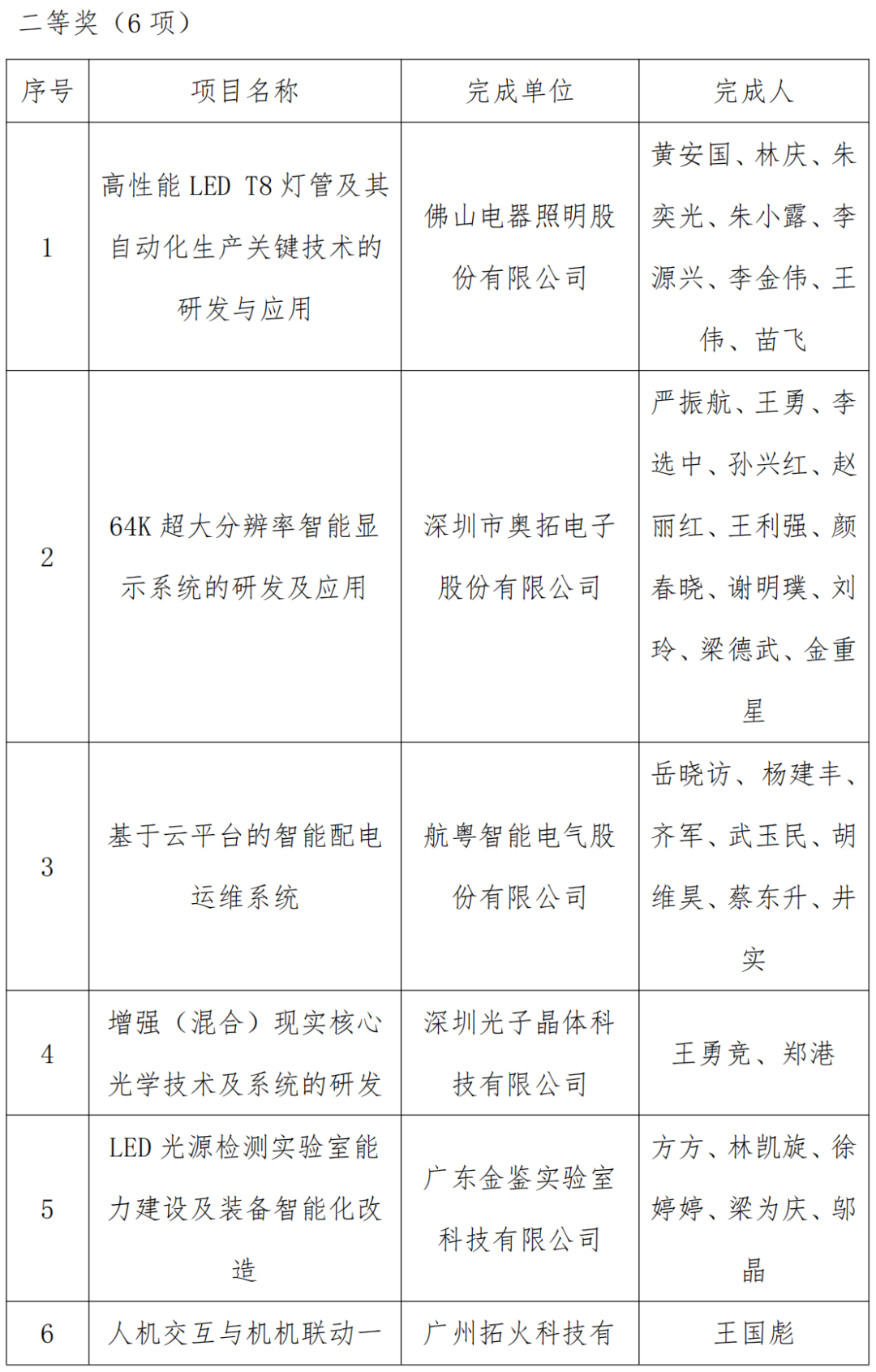 二等奖（6 项）

| 序号 | 项目名称 | 完成单位 | 完成人 |
|---|---|---|---|
| 1 | 高性能 LED T8 灯管及其自动化生产关键技术的研发与应用 | 佛山电器照明股份有限公司 | 黄安国、林庆、朱奕光、朱小露、李源兴、李金伟、王伟、苗飞 |
| 2 | 64K 超大分辨率智能显示系统的研发及应用 | 深圳市奥拓电子股份有限公司 | 严振航、王勇、李选中、孙兴红、赵丽红、王利强、颜春晓、谢明璞、刘玲、梁德武、金重星 |
| 3 | 基于云平台的智能配电运维系统 | 航粤智能电气股份有限公司 | 岳晓访、杨建丰、齐军、武玉民、胡维昊、蔡东升、井实 |
| 4 | 增强（混合）现实核心光学技术及系统的研发 | 深圳光子晶体科技有限公司 | 王勇竞、郑港 |
| 5 | LED 光源检测实验室能力建设及装备智能化改造 | 广东金鉴实验室科技有限公司 | 方方、林凯旋、徐婷婷、梁为庆、邬晶 |
| 6 | 人机交互与机机联动一 | 广州拓火科技有 | 王国彪 |